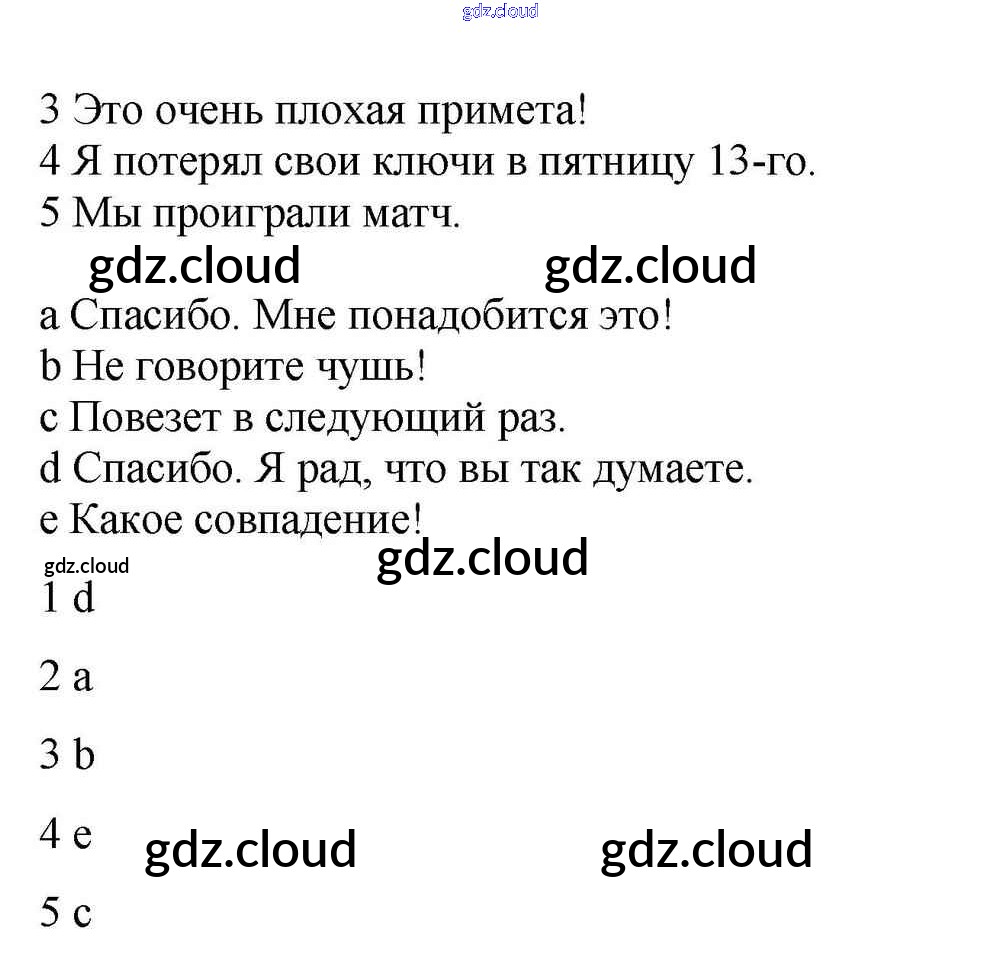 gdz.cloud

3 Это очень плохая примета!
4 Я потерял свои ключи в пятницу 13-го.
5 Мы проиграли матч.

gdz.cloud gdz.cloud

a Спасибо. Мне понадобится это!
b Не говорите чушь!
c Повезет в следующий раз.
d Спасибо. Я рад, что вы так думаете.
e Какое совпадение!

gdz.cloud gdz.cloud

1 d

2 a

3 b

4 e gdz.cloud gdz.cloud

5 c